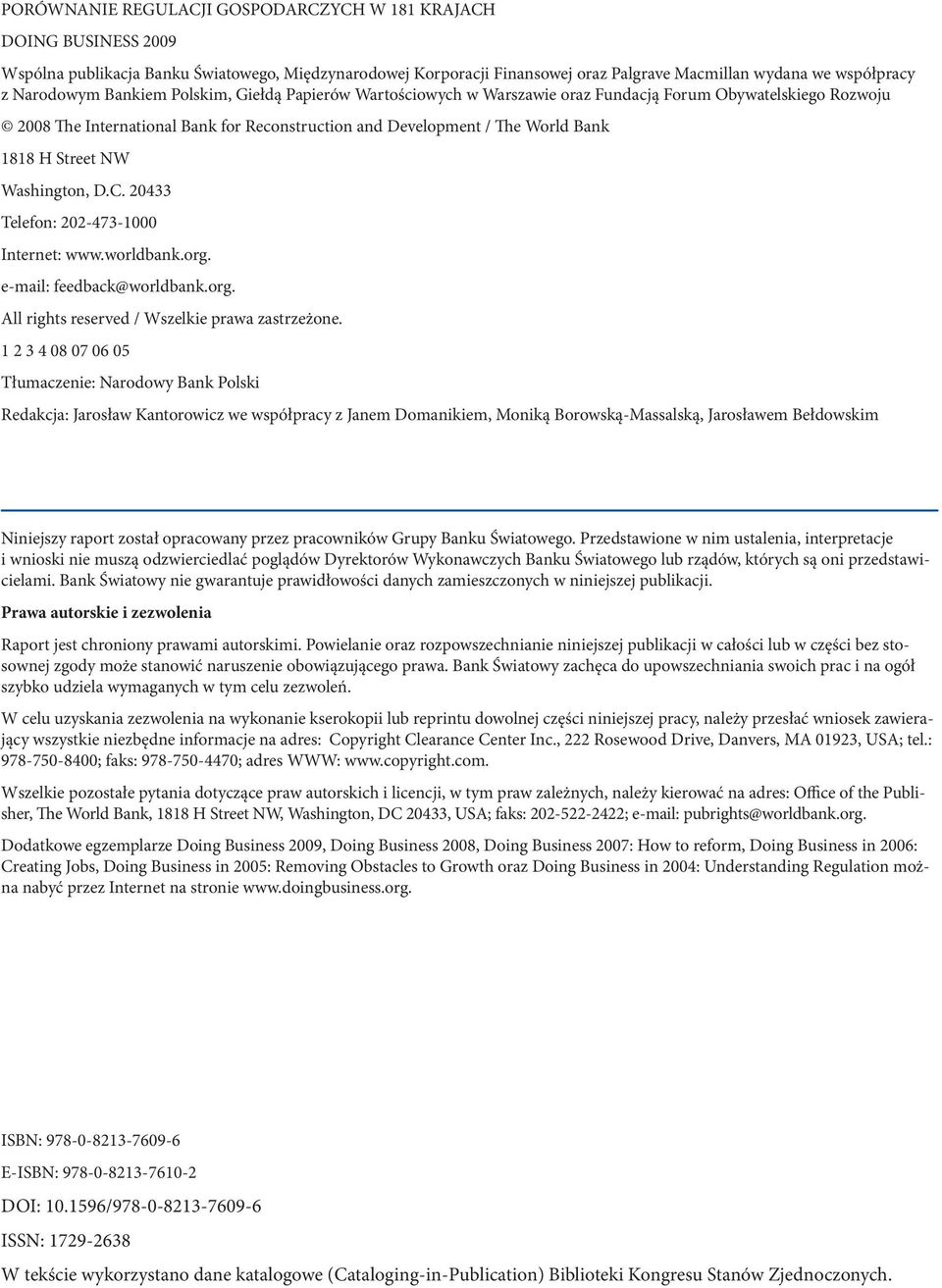 PORÓWNANIE REGULACJI GOSPODARCZYCH W 181 KRAJACH

DOING BUSINESS 2009

Wspólna publikacja Banku Światowego, Międzynarodowej Korporacji Finansowej oraz Palgrave Macmillan wydana we współpracy z Narodowym Bankiem Polskim, Giełdą Papierów Wartościowych w Warszawie oraz Fundacją Forum Obywatelskiego Rozwoju

© 2008 The International Bank for Reconstruction and Development / The World Bank

1818 H Street NW

Washington, D.C. 20433

Telefon: 202-473-1000

Internet: www.worldbank.org.

e-mail: feedback@worldbank.org.

All rights reserved / Wszelkie prawa zastrzeżone.

1 2 3 4 08 07 06 05

Tłumaczenie: Narodowy Bank Polski

Redakcja: Jarosław Kantorowicz we współpracy z Janem Domanikiem, Moniką Borowską-Massalską, Jarosławem Bełdowskim

Niniejszy raport został opracowany przez pracowników Grupy Banku Światowego. Przedstawione w nim ustalenia, interpretacje i wnioski nie muszą odzwierciedlać poglądów Dyrektorów Wykonawczych Banku Światowego lub rządów, których są oni przedstawicielami. Bank Światowy nie gwarantuje prawidłowości danych zamieszczonych w niniejszej publikacji.

Prawa autorskie i zezwolenia

Raport jest chroniony prawami autorskimi. Powielanie oraz rozpowszechnianie niniejszej publikacji w całości lub w części bez stosownej zgody może stanowić naruszenie obowiązującego prawa. Bank Światowy zachęca do upowszechniania swoich prac i na ogół szybko udziela wymaganych w tym celu zezwoleń.

W celu uzyskania zezwolenia na wykonanie kserokopii lub reprintu dowolnej części niniejszej pracy, należy przesłać wniosek zawierający wszystkie niezbędne informacje na adres: Copyright Clearance Center Inc., 222 Rosewood Drive, Danvers, MA 01923, USA; tel.: 978-750-8400; faks: 978-750-4470; adres WWW: www.copyright.com.

Wszelkie pozostałe pytania dotyczące praw autorskich i licencji, w tym praw zależnych, należy kierować na adres: Office of the Publisher, The World Bank, 1818 H Street NW, Washington, DC 20433, USA; faks: 202-522-2422; e-mail: pubrights@worldbank.org.

Dodatkowe egzemplarze Doing Business 2009, Doing Business 2008, Doing Business 2007: How to reform, Doing Business in 2006: Creating Jobs, Doing Business in 2005: Removing Obstacles to Growth oraz Doing Business in 2004: Understanding Regulation można nabyć przez Internet na stronie www.doingbusiness.org.

ISBN: 978-0-8213-7609-6

E-ISBN: 978-0-8213-7610-2

DOI: 10.1596/978-0-8213-7609-6

ISSN: 1729-2638

W tekście wykorzystano dane katalogowe (Cataloging-in-Publication) Biblioteki Kongresu Stanów Zjednoczonych.